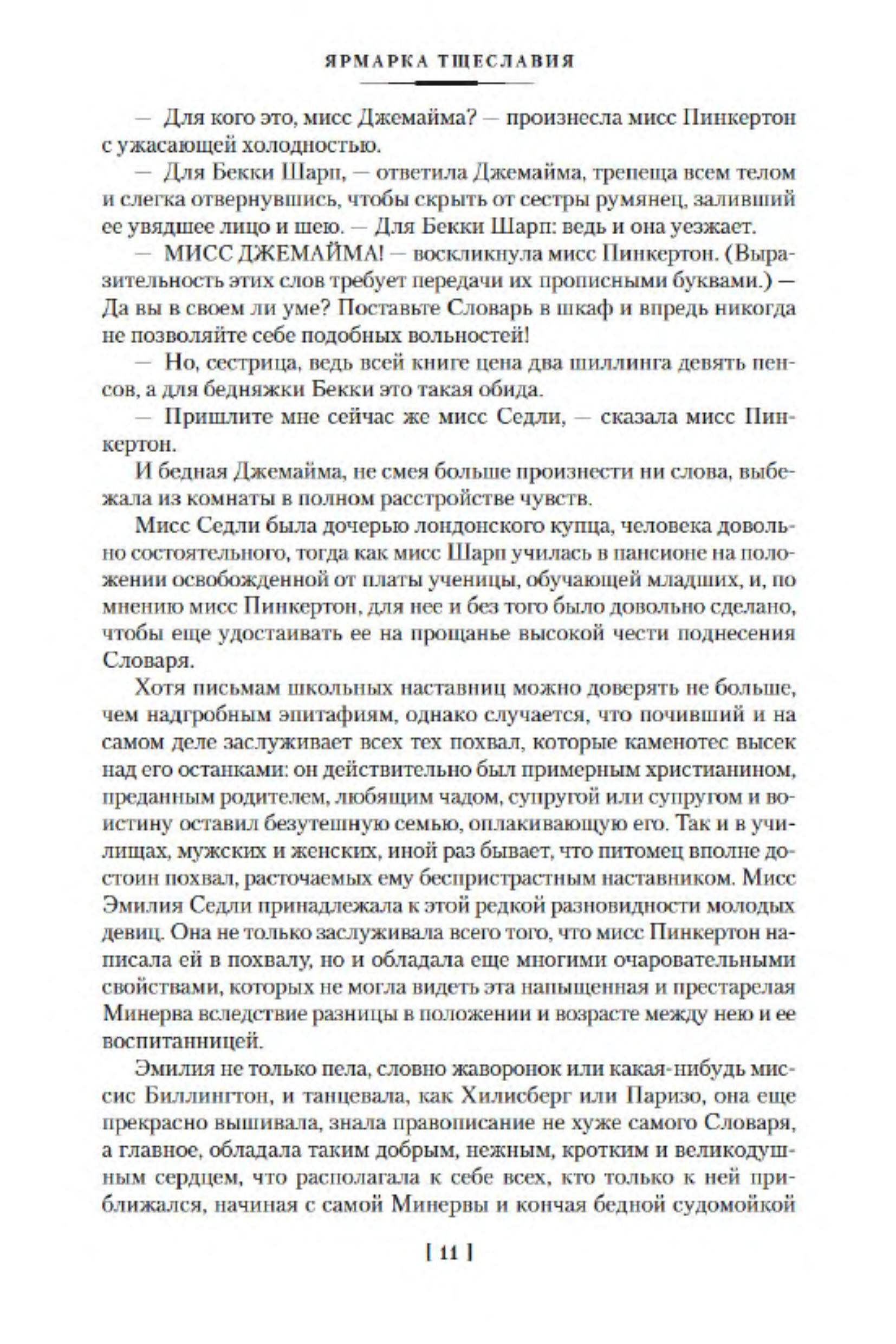 ЯРМАРКА ТЩЕСЛАВИЯ

— Для кого это, мисс Джемайма? — произнесла мисс Пинкертон с ужасающей холодностью.

— Для Бекки Шарп, — ответила Джемайма, трепеща всем телом и слегка отвернувшись, чтобы скрыть от сестры румянец, заливший ее увядшее лицо и шею. — Для Бекки Шарп: ведь и она уезжает.

— МИСС ДЖЕМАЙМА! — воскликнула мисс Пинкертон. (Выразительность этих слов требует передачи их прописными буквами.) — Да вы в своем ли уме? Поставьте Словарь в шкаф и впредь никогда не позволяйте себе подобных вольностей!

— Но, сестрица, ведь всей книге цена два шиллинга девять пенсов, а для бедняжки Бекки это такая обида.

— Пришлите мне сейчас же мисс Седли, — сказала мисс Пинкертон.

И бедная Джемайма, не смея больше произнести ни слова, выбежала из комнаты в полном расстройстве чувств.

Мисс Седли была дочерью лондонского купца, человека довольно состоятельного, тогда как мисс Шарп училась в пансионе на положении освобожденной от платы ученицы, обучающей младших, и, по мнению мисс Пинкертон, для нее и без того было довольно сделано, чтобы еще удостаивать ее на прощанье высокой чести поднесения Словаря.

Хотя письмам школьных наставниц можно доверять не больше, чем надгробным эпитафиям, однако случается, что почивший и на самом деле заслуживает всех тех похвал, которые каменотес высек над его останками: он действительно был примерным христианином, преданным родителем, любящим чадом, супругой или супругом и воистину оставил безутешную семью, оплакивающую его. Так и в училищах, мужских и женских, иной раз бывает, что питомец вполне достоин похвал, расточаемых ему беспристрастным наставником. Мисс Эмилия Седли принадлежала к этой редкой разновидности молодых девиц. Она не только заслуживала всего того, что мисс Пинкертон написала ей в похвалу, но и обладала еще многими очаровательными свойствами, которых не могла видеть эта напыщенная и престарелая Минерва вследствие разницы в положении и возрасте между нею и ее воспитанницей.

Эмилия не только пела, словно жаворонок или какая-нибудь миссис Биллингтон, и танцевала, как Хилисберг или Паризо, она еще прекрасно вышивала, знала правописание не хуже самого Словаря, а главное, обладала таким добрым, нежным, кротким и великодушным сердцем, что располагала к себе всех, кто только к ней приближался, начиная с самой Минервы и кончая бедной судомойкой

[ 11 ]